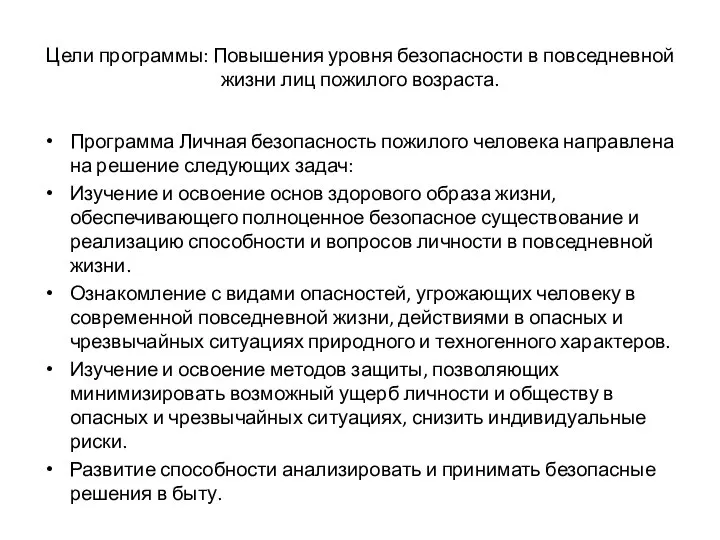 Цели программы: Повышения уровня безопасности в повседневной жизни лиц пожилого возраста.

• Программа Личная безопасность пожилого человека направлена на решение следующих задач:
• Изучение и освоение основ здорового образа жизни, обеспечивающего полноценное безопасное существование и реализацию способности и вопросов личности в повседневной жизни.
• Ознакомление с видами опасностей, угрожающих человеку в современной повседневной жизни, действиями в опасных и чрезвычайных ситуациях природного и техногенного характеров.
• Изучение и освоение методов защиты, позволяющих минимизировать возможный ущерб личности и обществу в опасных и чрезвычайных ситуациях, снизить индивидуальные риски.
• Развитие способности анализировать и принимать безопасные решения в быту.